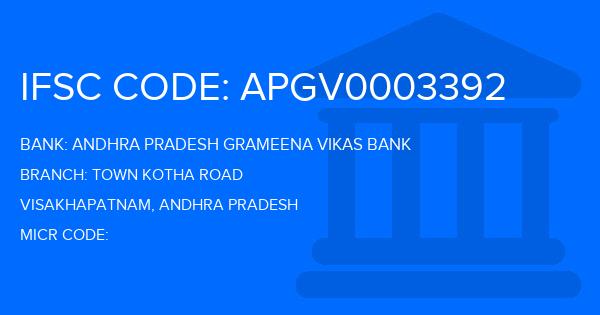 IFSC CODE: APGV0003392

BANK: ANDHRA PRADESH GRAMEENA VIKAS BANK

BRANCH: TOWN KOTHA ROAD

VISAKHAPATNAM, ANDHRA PRADESH

MICR CODE: